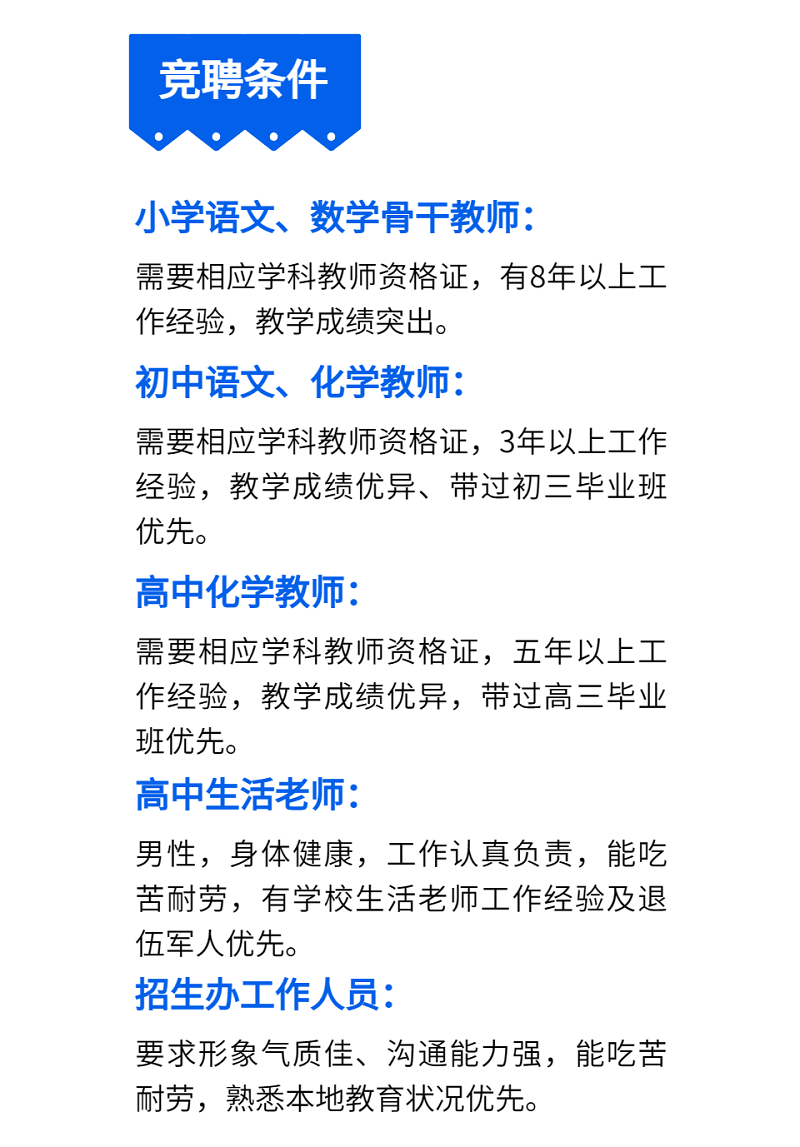 竞聘条件

小学语文、数学骨干教师：

需要相应学科教师资格证，有8年以上工作经验，教学成绩突出。

初中语文、化学教师：

需要相应学科教师资格证，3年以上工作经验，教学成绩优异、带过初三毕业班优先。

高中化学教师：

需要相应学科教师资格证，五年以上工作经验，教学成绩优异，带过高三毕业班优先。

高中生活老师：

男性，身体健康，工作认真负责，能吃苦耐劳，有学校生活老师工作经验及退伍军人优先。

招生办工作人员：

要求形象气质佳、沟通能力强，能吃苦耐劳，熟悉本地教育状况优先。